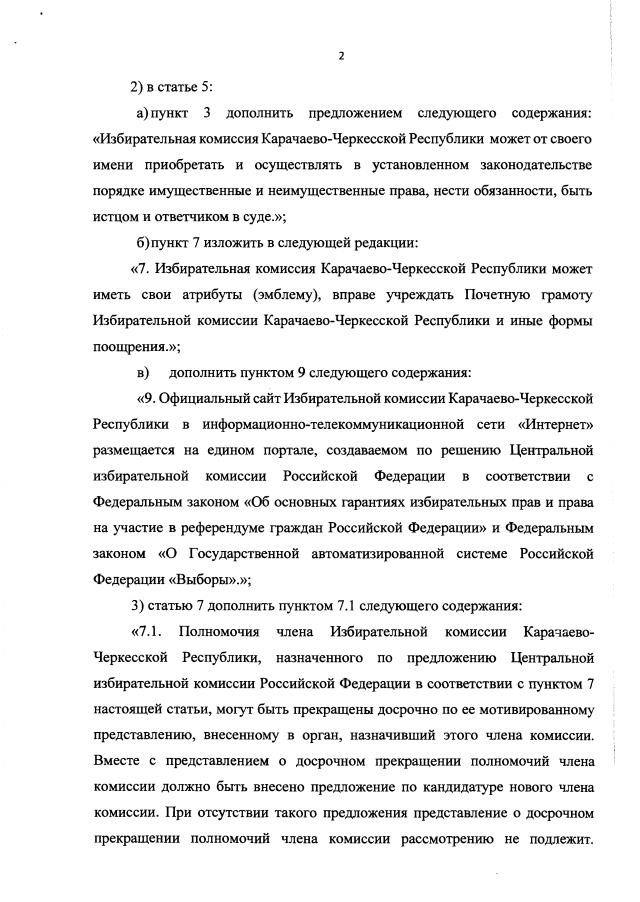 2

2) в статье 5:

а) пункт 3 дополнить предложением следующего содержания: «Избирательная комиссия Карачаево-Черкесской Республики может от своего имени приобретать и осуществлять в установленном законодательстве порядке имущественные и неимущественные права, нести обязанности, быть истцом и ответчиком в суде.»;

б) пункт 7 изложить в следующей редакции:

«7. Избирательная комиссия Карачаево-Черкесской Республики может иметь свои атрибуты (эмблему), вправе учреждать Почетную грамоту Избирательной комиссии Карачаево-Черкесской Республики и иные формы поощрения.»;

в) дополнить пунктом 9 следующего содержания:

«9. Официальный сайт Избирательной комиссии Карачаево-Черкесской Республики в информационно-телекоммуникационной сети «Интернет» размещается на едином портале, создаваемом по решению Центральной избирательной комиссии Российской Федерации в соответствии с Федеральным законом «Об основных гарантиях избирательных прав и права на участие в референдуме граждан Российской Федерации» и Федеральным законом «О Государственной автоматизированной системе Российской Федерации «Выборы».»;

3) статью 7 дополнить пунктом 7.1 следующего содержания:

«7.1. Полномочия члена Избирательной комиссии Карачаево-Черкесской Республики, назначенного по предложению Центральной избирательной комиссии Российской Федерации в соответствии с пунктом 7 настоящей статьи, могут быть прекращены досрочно по ее мотивированному представлению, внесенному в орган, назначивший этого члена комиссии. Вместе с представлением о досрочном прекращении полномочий члена комиссии должно быть внесено предложение по кандидатуре нового члена комиссии. При отсутствии такого предложения представление о досрочном прекращении полномочий члена комиссии рассмотрению не подлежит.